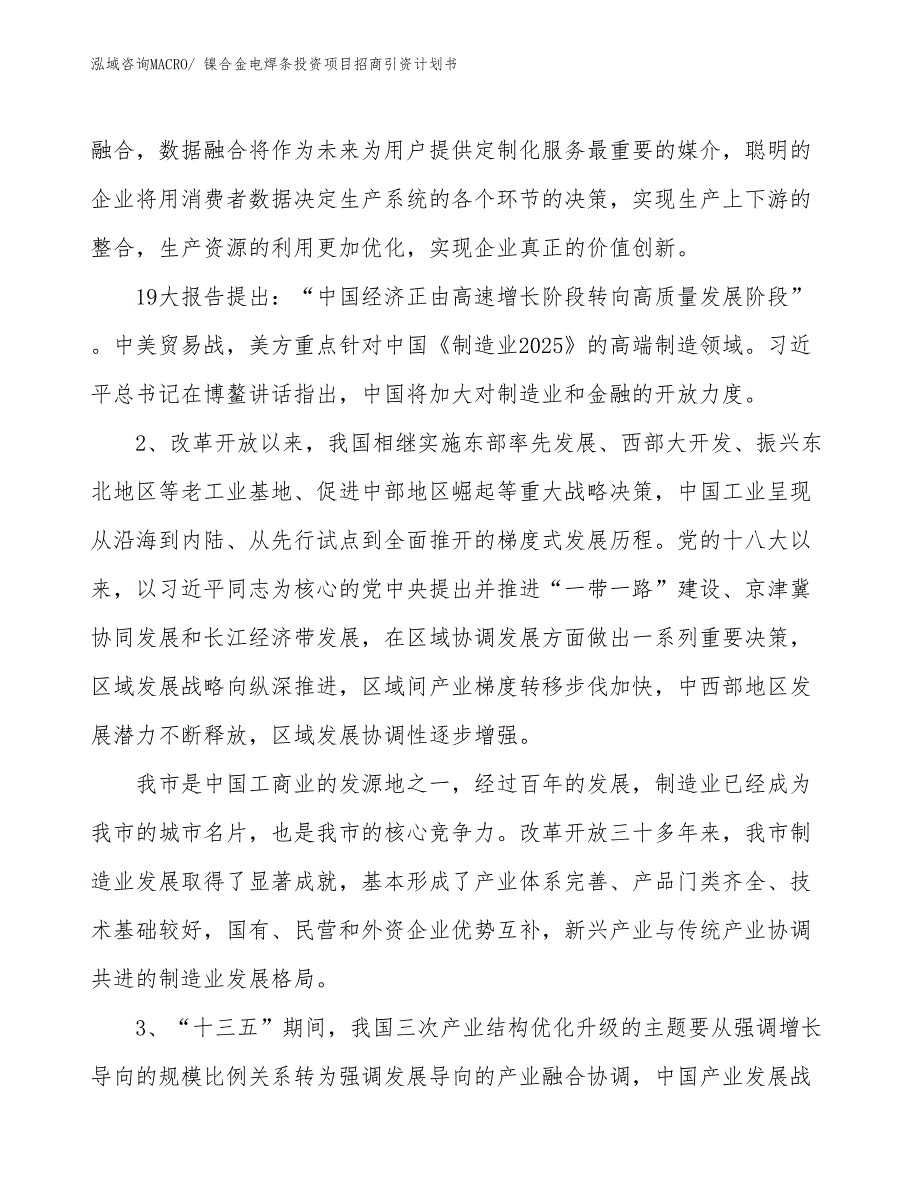 泓域咨询MACRO/ 镍合金电焊条投资项目招商引资计划书

融合，数据融合将作为未来为用户提供定制化服务最重要的媒介，聪明的企业将用消费者数据决定生产系统的各个环节的决策，实现生产上下游的整合，生产资源的利用更加优化，实现企业真正的价值创新。

19大报告提出：“中国经济正由高速增长阶段转向高质量发展阶段”。中美贸易战，美方重点针对中国《制造业2025》的高端制造领域。习近平总书记在博鳌讲话指出，中国将加大对制造业和金融的开放力度。

2、改革开放以来，我国相继实施东部率先发展、西部大开发、振兴东北地区等老工业基地、促进中部地区崛起等重大战略决策，中国工业呈现从沿海到内陆、从先行试点到全面推开的梯度式发展历程。党的十八大以来，以习近平同志为核心的党中央提出并推进“一带一路”建设、京津冀协同发展和长江经济带发展，在区域协调发展方面做出一系列重要决策，区域发展战略向纵深推进，区域间产业梯度转移步伐加快，中西部地区发展潜力不断释放，区域发展协调性逐步增强。

我市是中国工商业的发源地之一，经过百年的发展，制造业已经成为我市的城市名片，也是我市的核心竞争力。改革开放三十多年来，我市制造业发展取得了显著成就，基本形成了产业体系完善、产品门类齐全、技术基础较好，国有、民营和外资企业优势互补，新兴产业与传统产业协调共进的制造业发展格局。

3、“十三五”期间，我国三次产业结构优化升级的主题要从强调增长导向的规模比例关系转为强调发展导向的产业融合协调，中国产业发展战